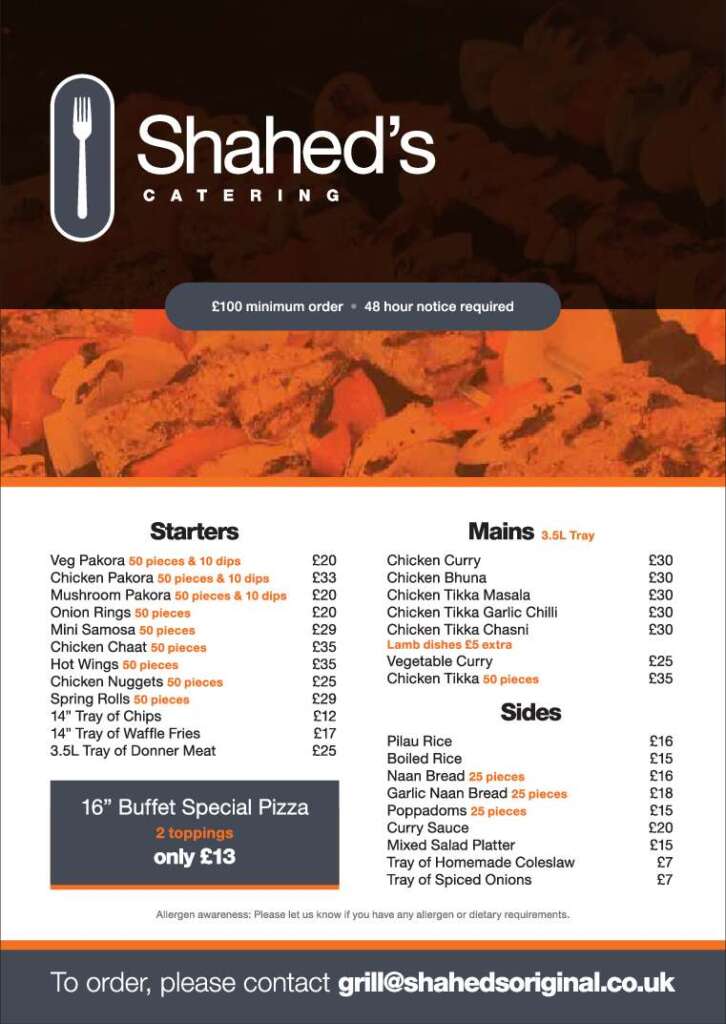 Shahed's
CATERING

£100 minimum order • 48 hour notice required

Starters

| | |
|---|---|
| Veg Pakora 50 pieces & 10 dips | £20 |
| Chicken Pakora 50 pieces & 10 dips | £33 |
| Mushroom Pakora 50 pieces & 10 dips | £20 |
| Onion Rings 50 pieces | £20 |
| Mini Samosa 50 pieces | £29 |
| Chicken Chaat 50 pieces | £35 |
| Hot Wings 50 pieces | £35 |
| Chicken Nuggets 50 pieces | £25 |
| Spring Rolls 50 pieces | £29 |
| 14" Tray of Chips | £12 |
| 14" Tray of Waffle Fries | £17 |
| 3.5L Tray of Donner Meat | £25 |

16" Buffet Special Pizza
2 toppings
only £13

Mains 3.5L Tray

| | |
|---|---|
| Chicken Curry | £30 |
| Chicken Bhuna | £30 |
| Chicken Tikka Masala | £30 |
| Chicken Tikka Garlic Chilli | £30 |
| Chicken Tikka Chasni | £30 |
| Lamb dishes £5 extra | |
| Vegetable Curry | £25 |
| Chicken Tikka 50 pieces | £35 |

Sides

| | |
|---|---|
| Pilau Rice | £16 |
| Boiled Rice | £15 |
| Naan Bread 25 pieces | £16 |
| Garlic Naan Bread 25 pieces | £18 |
| Poppadoms 25 pieces | £15 |
| Curry Sauce | £20 |
| Mixed Salad Platter | £15 |
| Tray of Homemade Coleslaw | £7 |
| Tray of Spiced Onions | £7 |

Allergen awareness: Please let us know if you have any allergen or dietary requirements.

To order, please contact grill@shahedsoriginal.co.uk